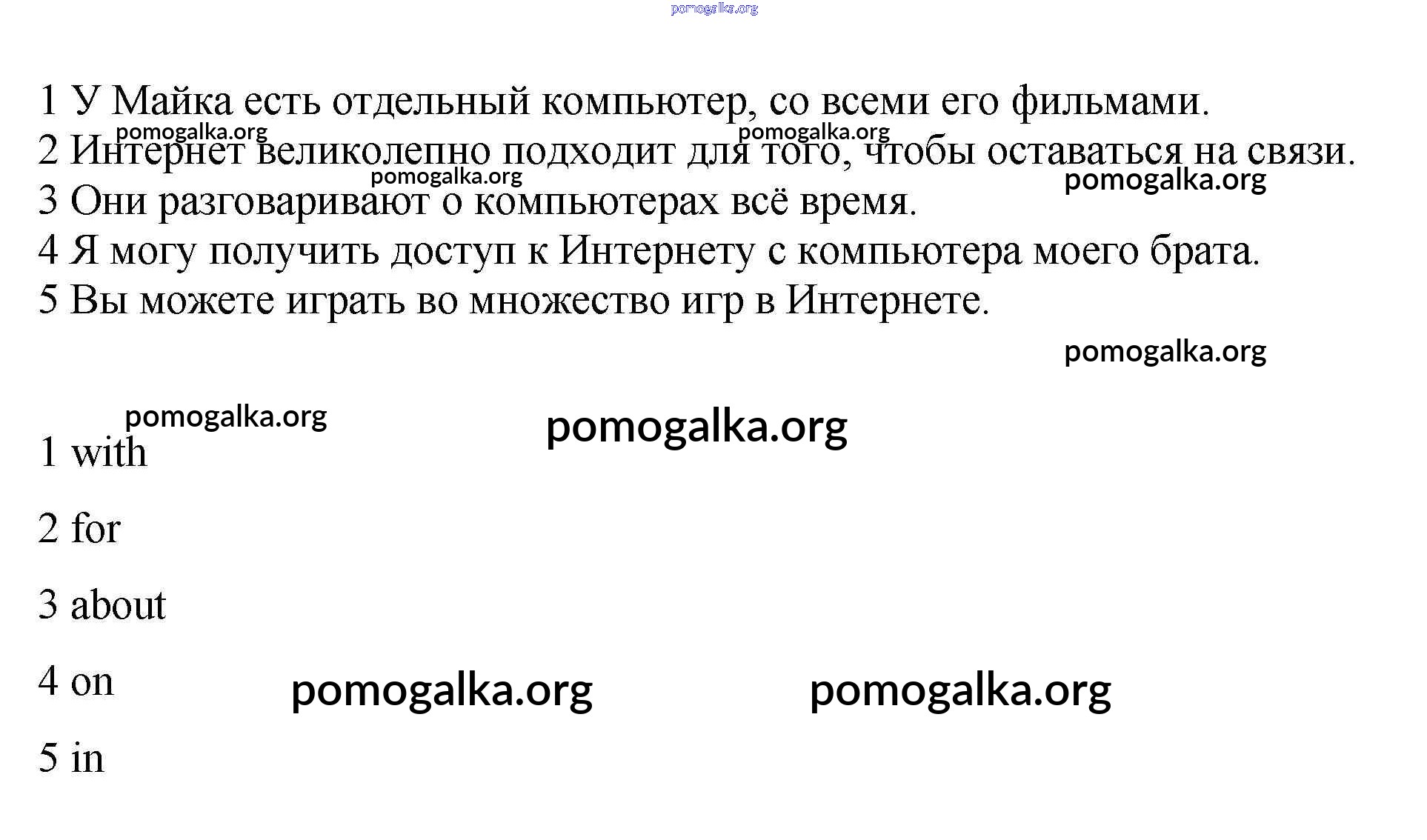 pomogalka.org

1 У Майка есть отдельный компьютер, со всеми его фильмами.
pomogalka.org pomogalka.org
2 Интернет великолепно подходит для того, чтобы оставаться на связи.
pomogalka.org
pomogalka.org
3 Они разговаривают о компьютерах всё время.
4 Я могу получить доступ к Интернету с компьютера моего брата.
5 Вы можете играть во множество игр в Интернете.

pomogalka.org

pomogalka.org
pomogalka.org
1 with

2 for

3 about

4 on pomogalka.org pomogalka.org

5 in